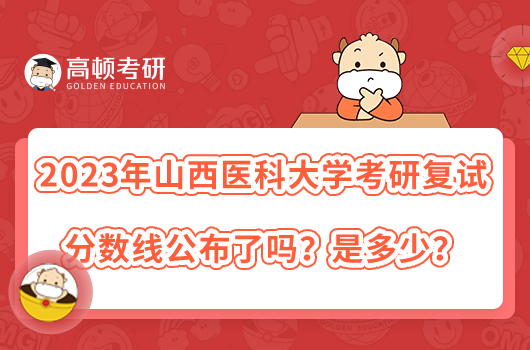 高顿考研
GOLDEN EDUCATION

2023年山西医科大学考研复试分数线公布了吗？是多少？